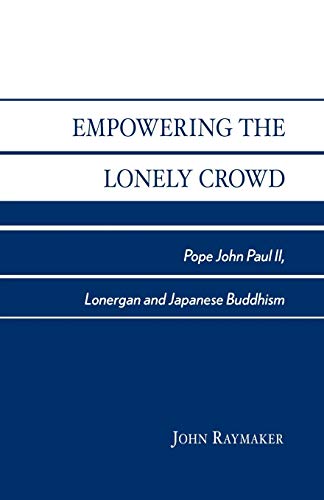 EMPOWERING THE

LONELY CROWD

Pope John Paul II,

Lonergan and Japanese Buddhism

JOHN RAYMAKER